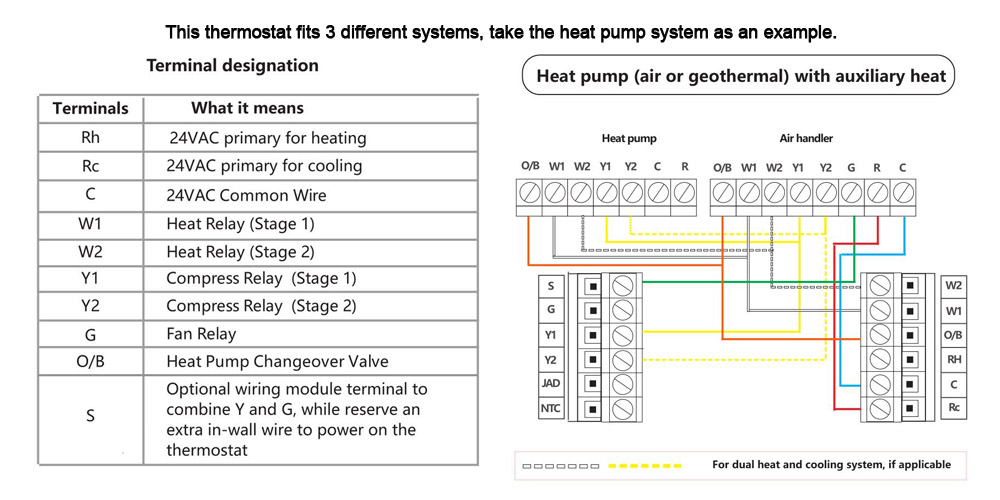 This thermostat fits 3 different systems, take the heat pump system as an example.

Terminal designation

| Terminals | What it means |
|---|---|
| Rh | 24VAC primary for heating |
| Rc | 24VAC primary for cooling |
| C | 24VAC Common Wire |
| W1 | Heat Relay (Stage 1) |
| W2 | Heat Relay (Stage 2) |
| Y1 | Compress Relay (Stage 1) |
| Y2 | Compress Relay (Stage 2) |
| G | Fan Relay |
| O/B | Heat Pump Changeover Valve |
| S | Optional wiring module terminal to combine Y and G, while reserve an extra in-wall wire to power on the thermostat |

Heat pump (air or geothermal) with auxiliary heat

Heat pump

O/B W1 W2 Y1 Y2 C R

Air handler

O/B W1 W2 Y1 Y2 G R C

S
G
Y1
Y2
JAD
NTC

W2
W1
O/B
RH
C
Rc

For dual heat and cooling system, if applicable